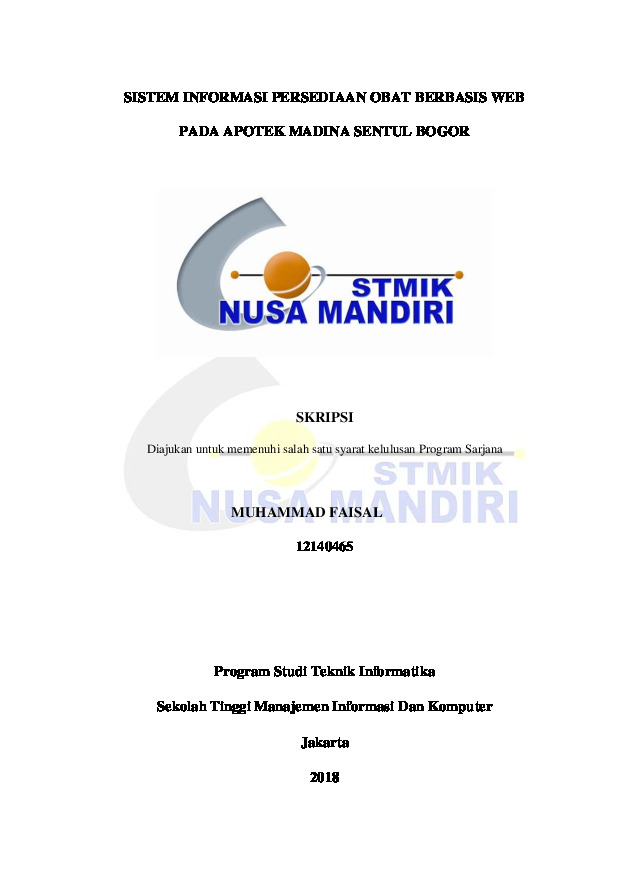 SISTEM INFORMASI PERSEDIAAN OBAT BERBASIS WEB

PADA APOTEK MADINA SENTUL BOGOR

STMIK
NUSA MANDIRI

SKRIPSI

Diajukan untuk memenuhi salah satu syarat kelulusan Program Sarjana

STMIK
NUSA MANDIRI

MUHAMMAD FAISAL

12140465

Program Studi Teknik Informatika

Sekolah Tinggi Manajemen Informasi Dan Komputer

Jakarta

2018